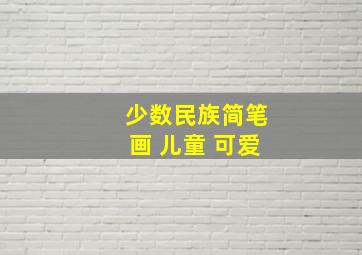 少数民族简笔画 儿童 可爱